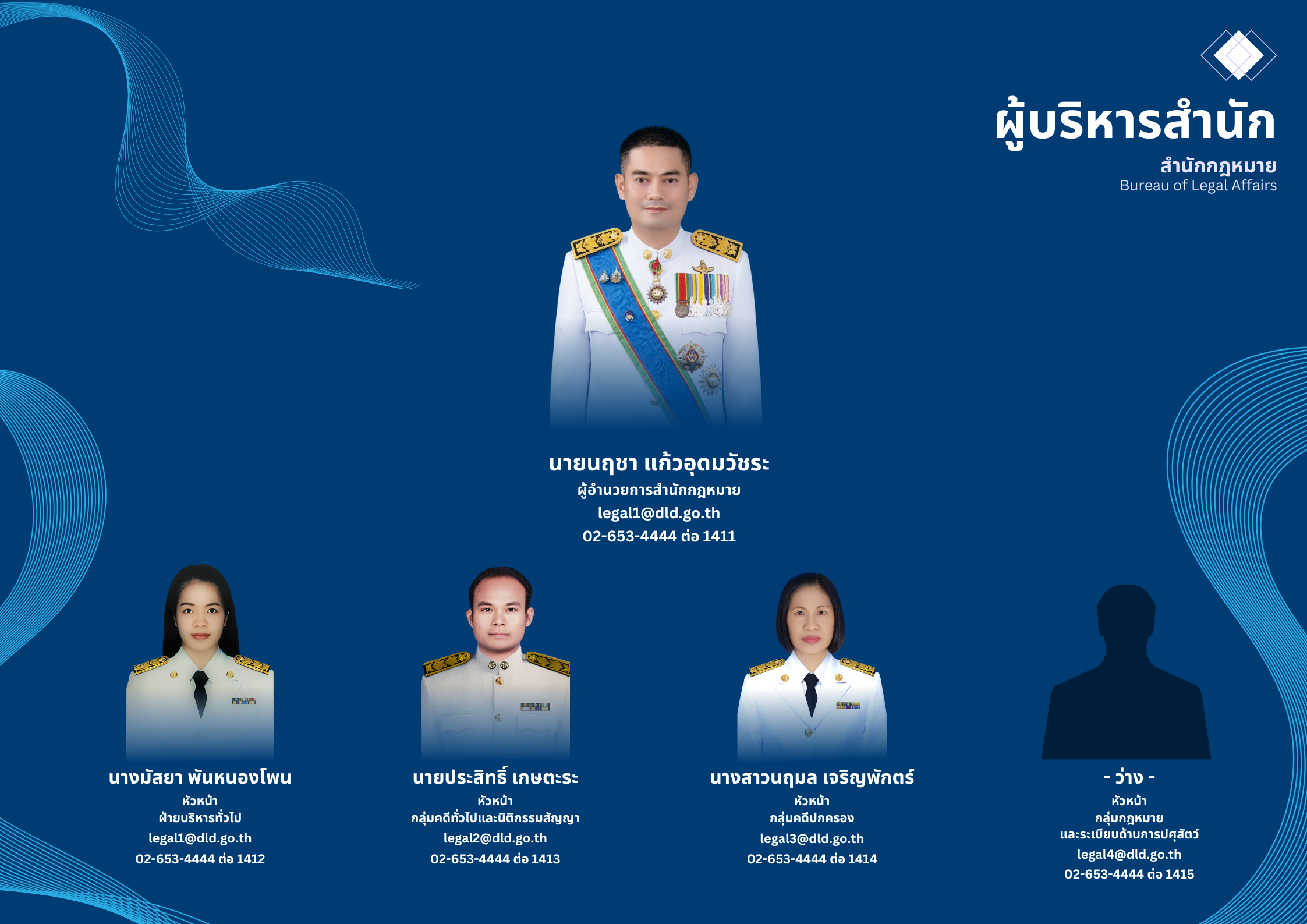 ผู้บริหารสำนัก

สำนักกฎหมาย
Bureau of Legal Affairs

นายนฤชา แก้วอุดมวัชระ
ผู้อำนวยการสำนักกฎหมาย
legal1@dld.go.th
02-653-4444 ต่อ 1411

นางมัสยา พันหนองโพน
หัวหน้า
ฝ่ายบริหารทั่วไป
legal1@dld.go.th
02-653-4444 ต่อ 1412

นายประสิทธิ์ เกษตะระ
หัวหน้า
กลุ่มคดีทั่วไปและนิติกรรมสัญญา
legal2@dld.go.th
02-653-4444 ต่อ 1413

นางสาวนฤมล เจริญพักตร์
หัวหน้า
กลุ่มคดีปกครอง
legal3@dld.go.th
02-653-4444 ต่อ 1414

- ว่าง -
หัวหน้า
กลุ่มกฎหมาย
และระเบียบด้านการปศุสัตว์
legal4@dld.go.th
02-653-4444 ต่อ 1415